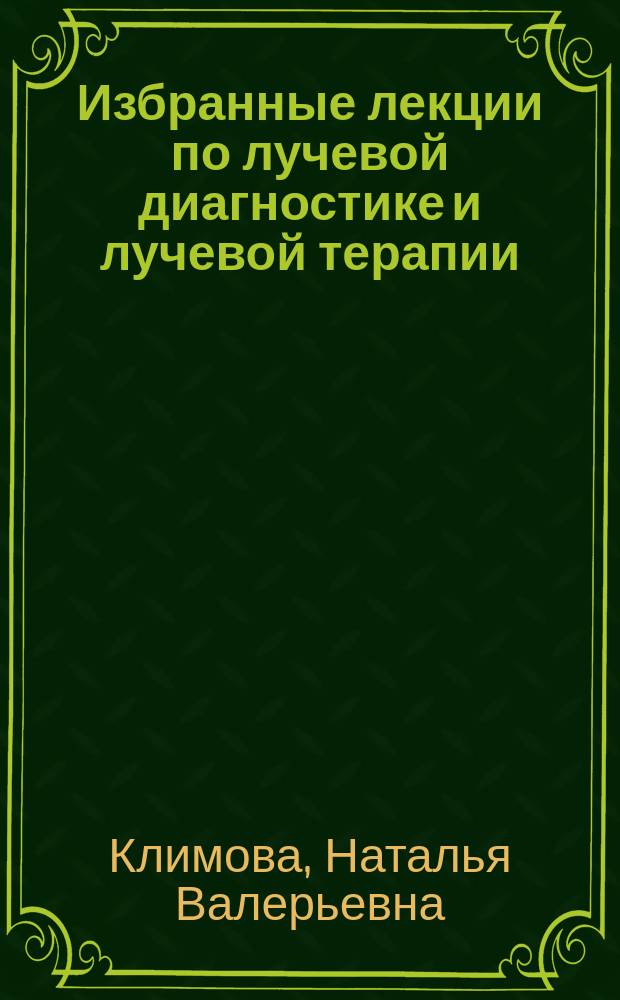 Избранные лекции по лучевой диагностике и лучевой терапии

Климова, Наталья Валерьевна